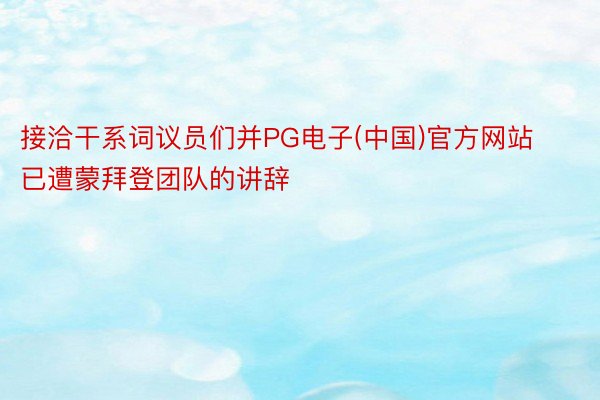 接洽干系词议员们并PG电子(中国)官方网站已遭蒙拜登团队的讲辞